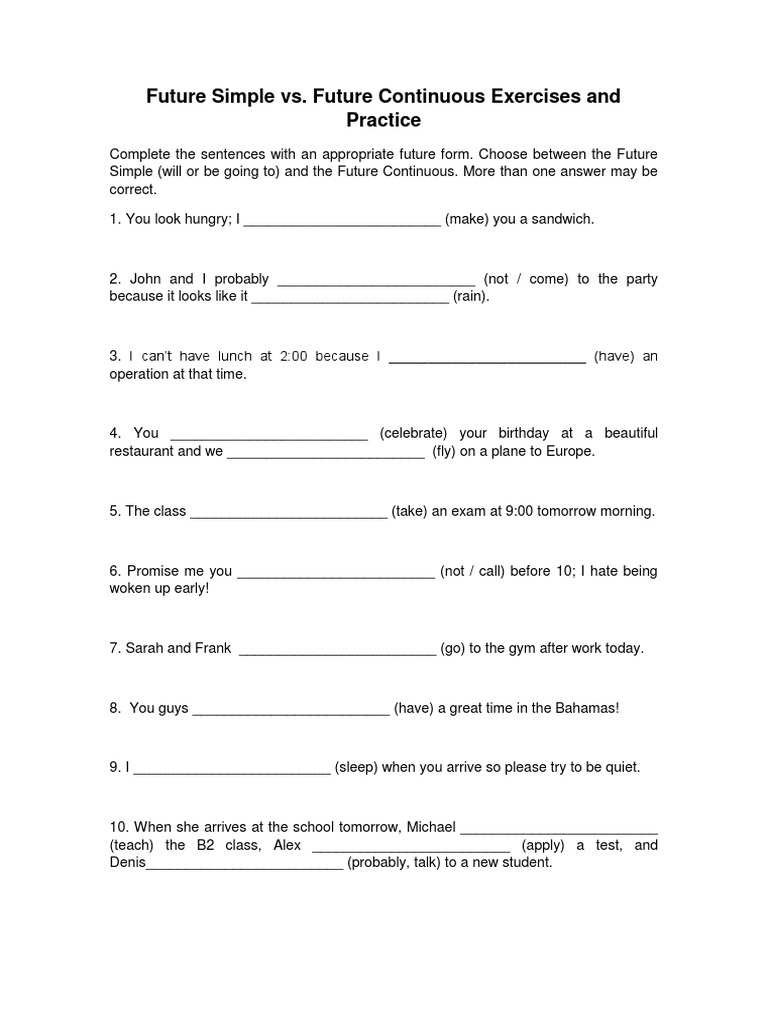 Future Simple vs. Future Continuous Exercises and Practice

Complete the sentences with an appropriate future form. Choose between the Future Simple (will or be going to) and the Future Continuous. More than one answer may be correct.

1. You look hungry; I _________________________ (make) you a sandwich.

2. John and I probably _________________________ (not / come) to the party because it looks like it _________________________ (rain).

3. I can't have lunch at 2:00 because I _________________________ (have) an operation at that time.

4. You _________________________ (celebrate) your birthday at a beautiful restaurant and we _________________________ (fly) on a plane to Europe.

5. The class _________________________ (take) an exam at 9:00 tomorrow morning.

6. Promise me you _________________________ (not / call) before 10; I hate being woken up early!

7. Sarah and Frank _________________________ (go) to the gym after work today.

8. You guys _________________________ (have) a great time in the Bahamas!

9. I _________________________ (sleep) when you arrive so please try to be quiet.

10. When she arrives at the school tomorrow, Michael _________________________ (teach) the B2 class, Alex _________________________ (apply) a test, and Denis_________________________ (probably, talk) to a new student.